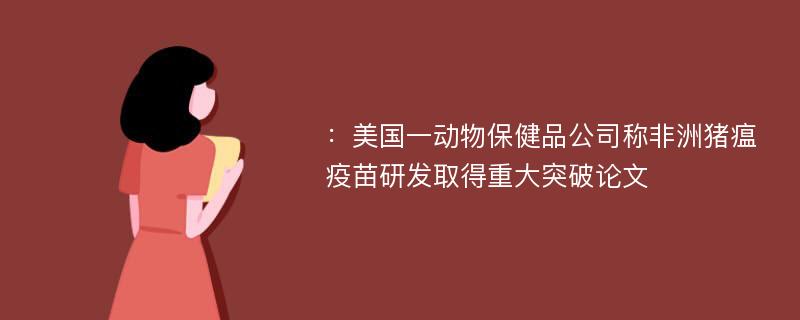 ：美国一动物保健品公司称非洲猪瘟疫苗研发取得重大突破论文